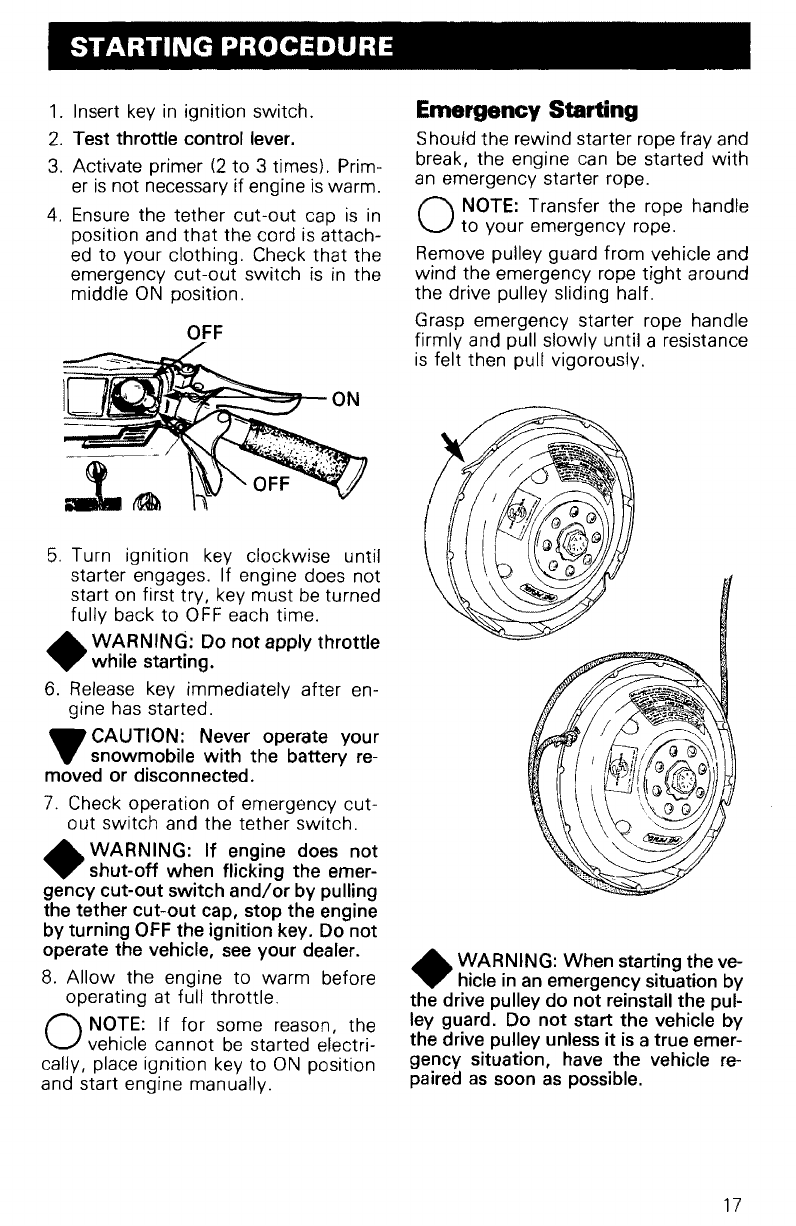 STARTING PROCEDURE

1. Insert key in ignition switch.
2. Test throttle control lever.
3. Activate primer (2 to 3 times). Primer is not necessary if engine is warm.
4. Ensure the tether cut-out cap is in position and that the cord is attached to your clothing. Check that the emergency cut-out switch is in the middle ON position.

OFF
ON
OFF

5. Turn ignition key clockwise until starter engages. If engine does not start on first try, key must be turned fully back to OFF each time.

WARNING: Do not apply throttle while starting.

6. Release key immediately after engine has started.

CAUTION: Never operate your snowmobile with the battery removed or disconnected.

7. Check operation of emergency cut-out switch and the tether switch.

WARNING: If engine does not shut-off when flicking the emergency cut-out switch and/or by pulling the tether cut-out cap, stop the engine by turning OFF the ignition key. Do not operate the vehicle, see your dealer.

8. Allow the engine to warm before operating at full throttle.

NOTE: If for some reason, the vehicle cannot be started electrically, place ignition key to ON position and start engine manually.

Emergency Starting

Should the rewind starter rope fray and break, the engine can be started with an emergency starter rope.

NOTE: Transfer the rope handle to your emergency rope.

Remove pulley guard from vehicle and wind the emergency rope tight around the drive pulley sliding half.

Grasp emergency starter rope handle firmly and pull slowly until a resistance is felt then pull vigorously.

WARNING: When starting the vehicle in an emergency situation by the drive pulley do not reinstall the pulley guard. Do not start the vehicle by the drive pulley unless it is a true emergency situation, have the vehicle repaired as soon as possible.

17